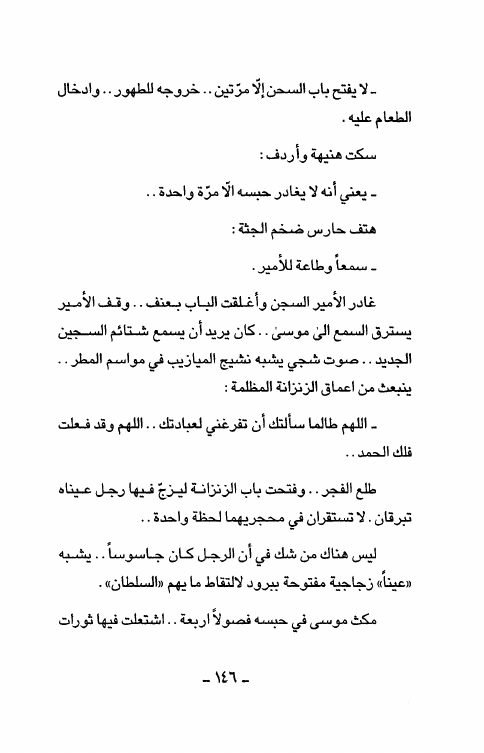 ـ لا يفتح باب السجن إلّا مرّتين .. خروجه للطهور .. وادخال الطعام عليه .

سكت هنيهة وأردف :

ـ يعني أنه لا يغادر حبسه الّا مرّة واحدة ..

هتف حارس ضخم الجثة :

ـ سمعاً وطاعة للأمير .

غادر الأمير السجن وأغلقت الباب بعنف .. وقف الأمير يسترق السمع الىٰ موسىٰ .. كان يريد أن يسمع شتائم السجين الجديد .. صوت شجي يشبه نشيج الميازيب في مواسم المطر .. ينبعث من اعماق الزنزانة المظلمة :

ـ اللهم طالما سألتك أن تفرغني لعبادتك .. اللهم وقد فعلت فلك الحمد ..

طلع الفجر .. وفتحت باب الزنزانة ليزجّ فيها رجل عيناه تبرقان . لا تستقران في محجريهما لحظة واحدة ..

ليس هناك من شك في أن الرجل كان جاسوساً .. يشبه «عيناً» زجاجية مفتوحة ببرود لالتقاط ما يهم «السلطان» .

مكث موسى في حبسه فصولاً اربعة .. اشتعلت فيها ثورات

ـ ١٤٦ ـ